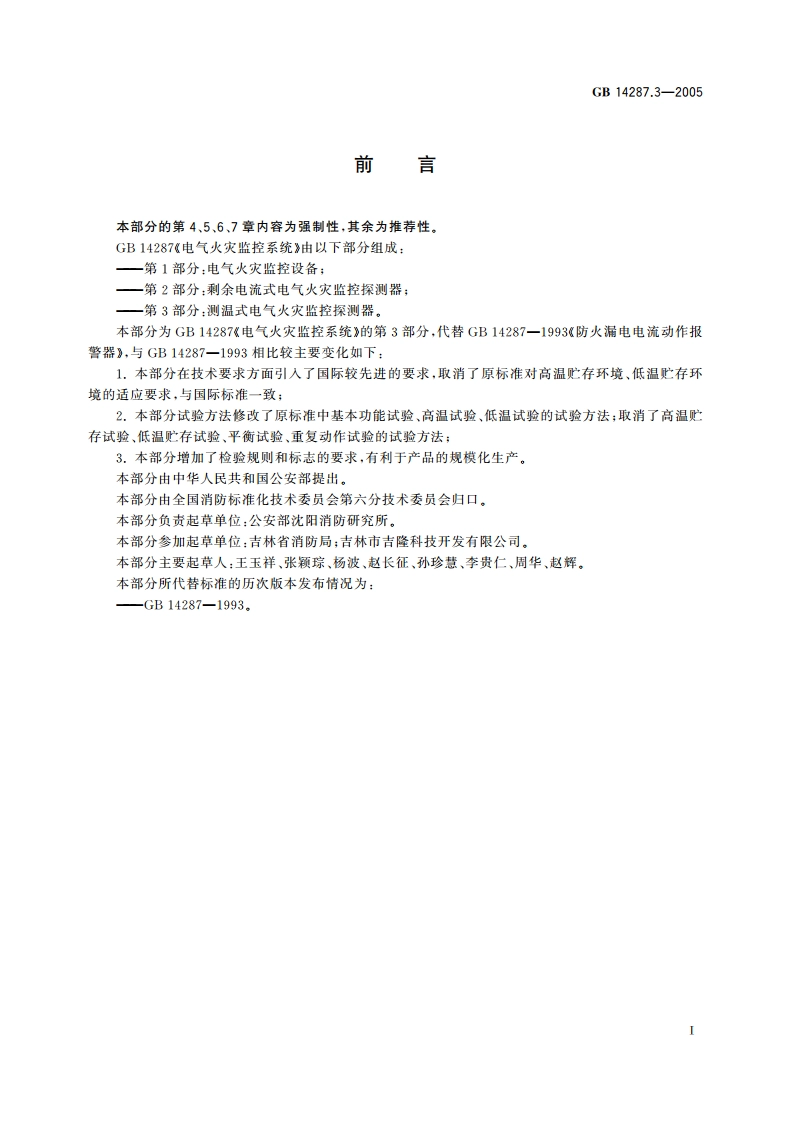 GB 14287.3—2005

前　言

本部分的第 4、5、6、7 章内容为强制性，其余为推荐性。

GB 14287《电气火灾监控系统》由以下部分组成：

——第 1 部分：电气火灾监控设备；

——第 2 部分：剩余电流式电气火灾监控探测器；

——第 3 部分：测温式电气火灾监控探测器。

本部分为 GB 14287《电气火灾监控系统》的第 3 部分，代替 GB 14287—1993《防火漏电电流动作报警器》，与 GB 14287—1993 相比较主要变化如下：

1. 本部分在技术要求方面引入了国际较先进的要求，取消了原标准对高温贮存环境、低温贮存环境的适应要求，与国际标准一致；

2. 本部分试验方法修改了原标准中基本功能试验、高温试验、低温试验的试验方法；取消了高温贮存试验、低温贮存试验、平衡试验、重复动作试验的试验方法；

3. 本部分增加了检验规则和标志的要求，有利于产品的规模化生产。

本部分由中华人民共和国公安部提出。

本部分由全国消防标准化技术委员会第六分技术委员会归口。

本部分负责起草单位：公安部沈阳消防研究所。

本部分参加起草单位：吉林省消防局；吉林市吉隆科技开发有限公司。

本部分主要起草人：王玉祥、张颖琮、杨波、赵长征、孙珍慧、李贵仁、周华、赵辉。

本部分所代替标准的历次版本发布情况为：

——GB 14287—1993。

I